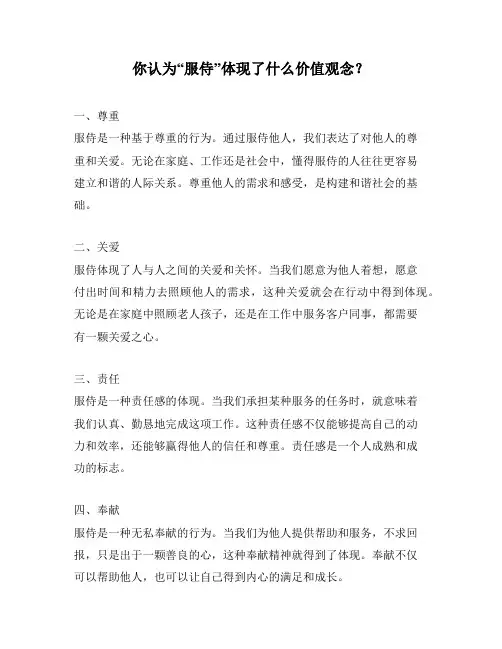 你认为“服侍”体现了什么价值观念？

一、尊重
服侍是一种基于尊重的行为。通过服侍他人，我们表达了对他人的尊重和关爱。无论在家庭、工作还是社会中，懂得服侍的人往往更容易建立和谐的人际关系。尊重他人的需求和感受，是构建和谐社会的基础。

二、关爱
服侍体现了人与人之间的关爱和关怀。当我们愿意为他人着想，愿意付出时间和精力去照顾他人的需求，这种关爱就会在行动中得到体现。无论是在家庭中照顾老人孩子，还是在工作中服务客户同事，都需要有一颗关爱之心。

三、责任
服侍是一种责任感的体现。当我们承担某种服务的任务时，就意味着我们认真、勤恳地完成这项工作。这种责任感不仅能够提高自己的动力和效率，还能够赢得他人的信任和尊重。责任感是一个人成熟和成功的标志。

四、奉献
服侍是一种无私奉献的行为。当我们为他人提供帮助和服务，不求回报，只是出于一颗善良的心，这种奉献精神就得到了体现。奉献不仅可以帮助他人，也可以让自己得到内心的满足和成长。